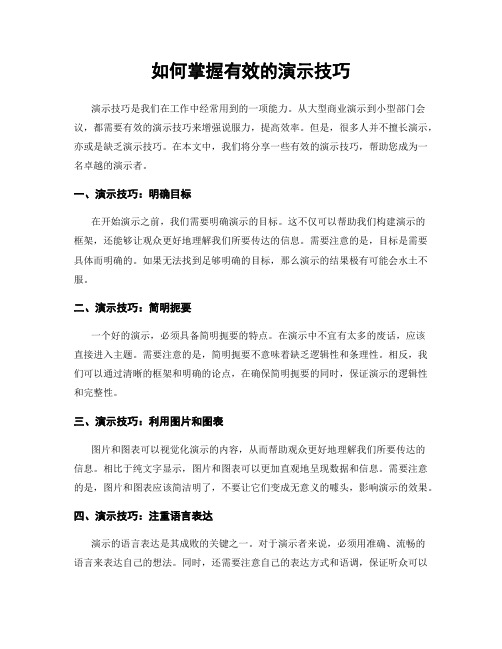 如何掌握有效的演示技巧

演示技巧是我们在工作中经常用到的一项能力。从大型商业演示到小型部门会议，都需要有效的演示技巧来增强说服力，提高效率。但是，很多人并不擅长演示，亦或是缺乏演示技巧。在本文中，我们将分享一些有效的演示技巧，帮助您成为一名卓越的演示者。

一、演示技巧：明确目标

在开始演示之前，我们需要明确演示的目标。这不仅可以帮助我们构建演示的框架，还能够让观众更好地理解我们所要传达的信息。需要注意的是，目标是需要具体而明确的。如果无法找到足够明确的目标，那么演示的结果极有可能会水土不服。

二、演示技巧：简明扼要

一个好的演示，必须具备简明扼要的特点。在演示中不宜有太多的废话，应该直接进入主题。需要注意的是，简明扼要不意味着缺乏逻辑性和条理性。相反，我们可以通过清晰的框架和明确的论点，在确保简明扼要的同时，保证演示的逻辑性和完整性。

三、演示技巧：利用图片和图表

图片和图表可以视觉化演示的内容，从而帮助观众更好地理解我们所要传达的信息。相比于纯文字显示，图片和图表可以更加直观地呈现数据和信息。需要注意的是，图片和图表应该简洁明了，不要让它们变成无意义的噱头，影响演示的效果。

四、演示技巧：注重语言表达

演示的语言表达是其成败的关键之一。对于演示者来说，必须用准确、流畅的语言来表达自己的想法。同时，还需要注意自己的表达方式和语调，保证听众可以